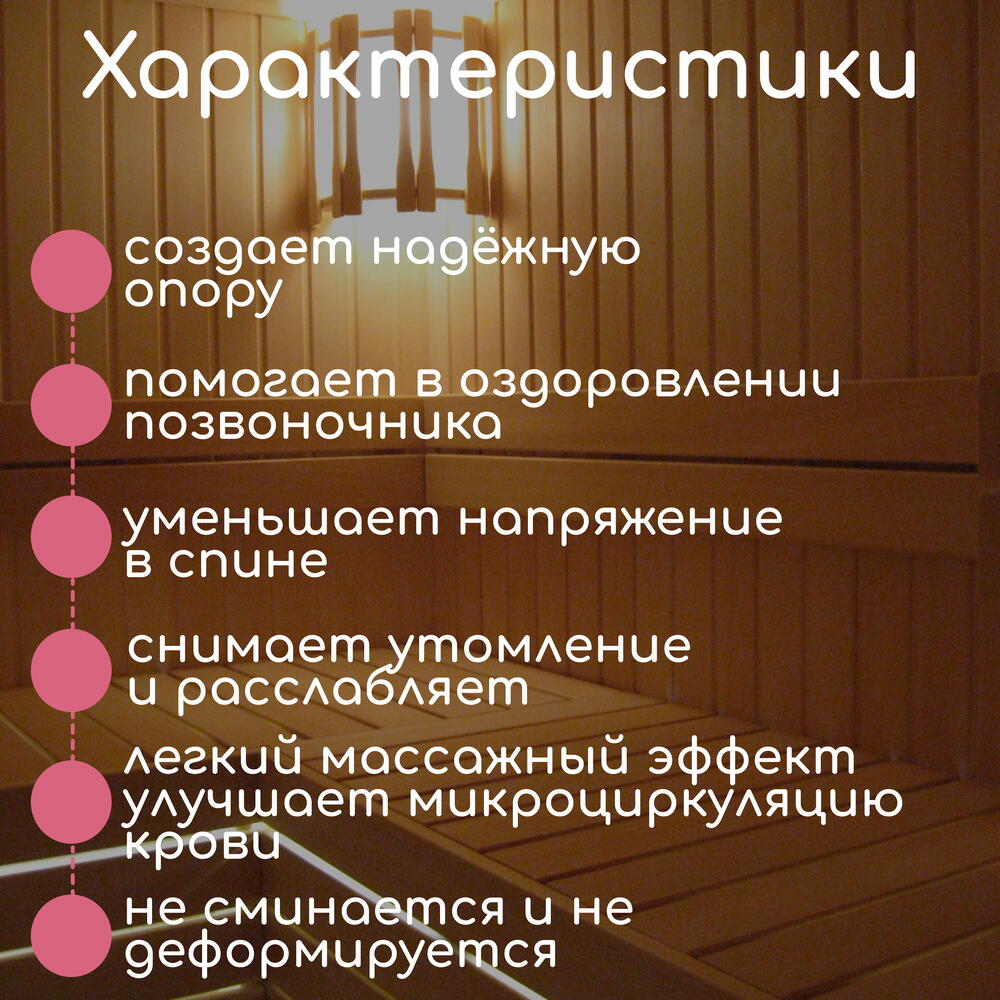 Характеристики

• создает надёжную опору

• помогает в оздоровлении позвоночника

• уменьшает напряжение в спине

• снимает утомление и расслабляет

• легкий массажный эффект улучшает микроциркуляцию крови

• не сминается и не деформируется